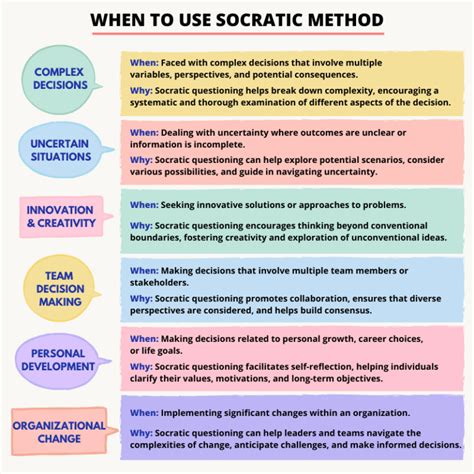 WHEN TO USE SOCRATIC METHOD

COMPLEX DECISIONS

When: Faced with complex decisions that involve multiple variables, perspectives, and potential consequences.

Why: Socratic questioning helps break down complexity, encouraging a systematic and thorough examination of different aspects of the decision.

UNCERTAIN SITUATIONS

When: Dealing with uncertainty where outcomes are unclear or information is incomplete.

Why: Socratic questioning can help explore potential scenarios, consider various possibilities, and guide in navigating uncertainty.

INNOVATION & CREATIVITY

When: Seeking innovative solutions or approaches to problems.

Why: Socratic questioning encourages thinking beyond conventional boundaries, fostering creativity and exploration of unconventional ideas.

TEAM DECISION MAKING

When: Making decisions that involve multiple team members or stakeholders.

Why: Socratic questioning promotes collaboration, ensures that diverse perspectives are considered, and helps build consensus.

PERSONAL DEVELOPMENT

When: Making decisions related to personal growth, career choices, or life goals.

Why: Socratic questioning facilitates self-reflection, helping individuals clarify their values, motivations, and long-term objectives.

ORGANIZATIONAL CHANGE

When: Implementing significant changes within an organization.

Why: Socratic questioning can help leaders and teams navigate the complexities of change, anticipate challenges, and make informed decisions.